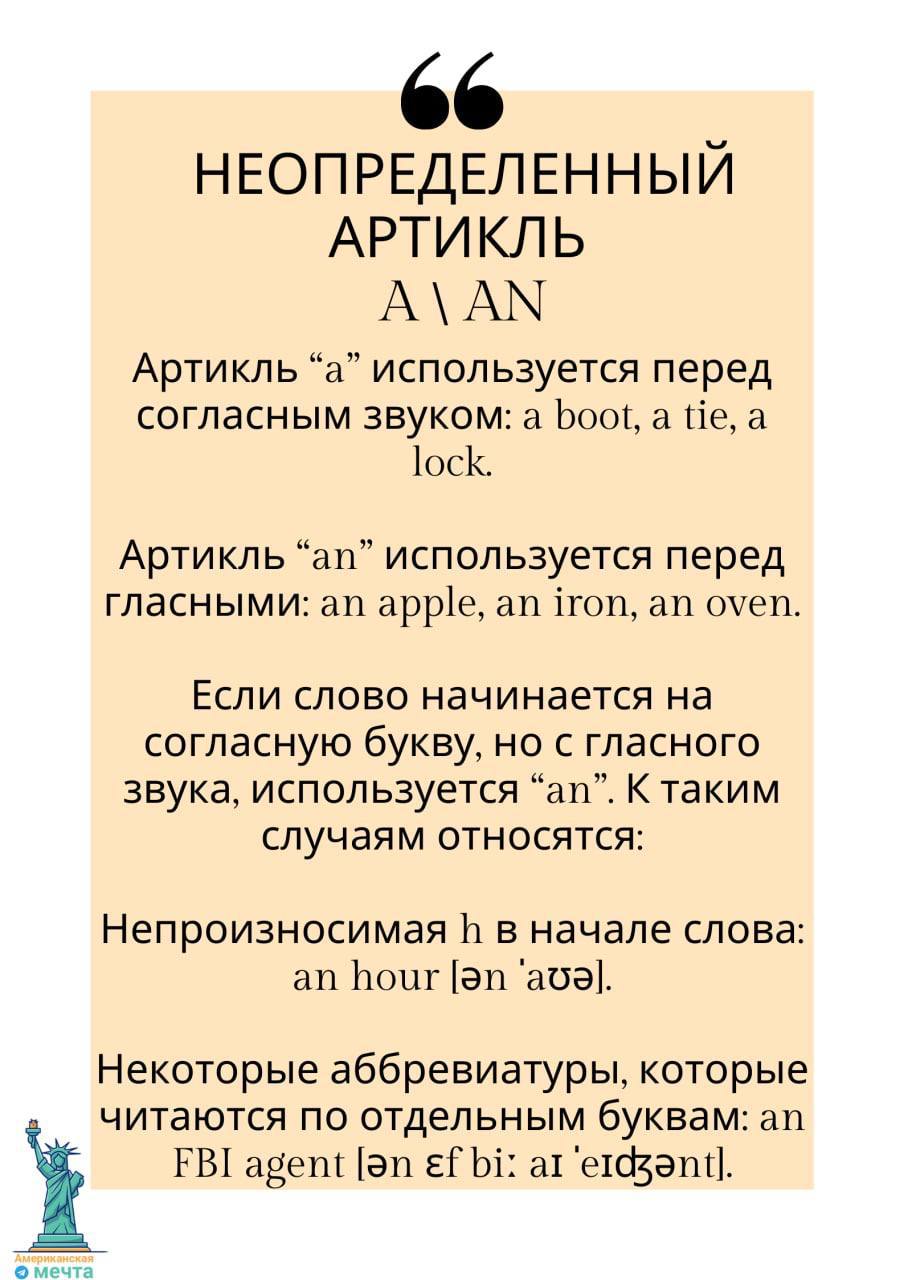 “

НЕОПРЕДЕЛЕННЫЙ АРТИКЛЬ
A \ AN

Артикль “a” используется перед согласным звуком: a boot, a tie, a lock.

Артикль “an” используется перед гласными: an apple, an iron, an oven.

Если слово начинается на согласную букву, но с гласного звука, используется “an”. К таким случаям относятся:

Непроизносимая h в начале слова: an hour [ən ˈaʊə].

Некоторые аббревиатуры, которые читаются по отдельным буквам: an FBI agent [ən ɛf biː aɪ ˈeɪʤənt].

Американская мечта